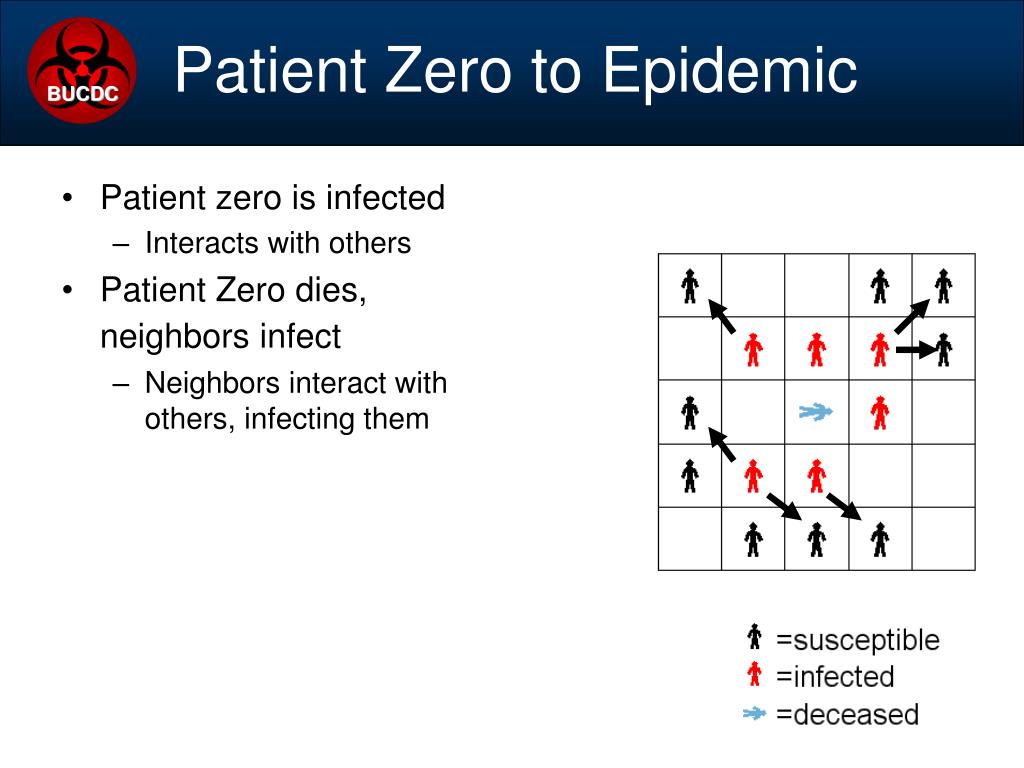 BUCDC

Patient Zero to Epidemic

• Patient zero is infected
– Interacts with others
• Patient Zero dies, neighbors infect
– Neighbors interact with others, infecting them

=susceptible
=infected
=deceased